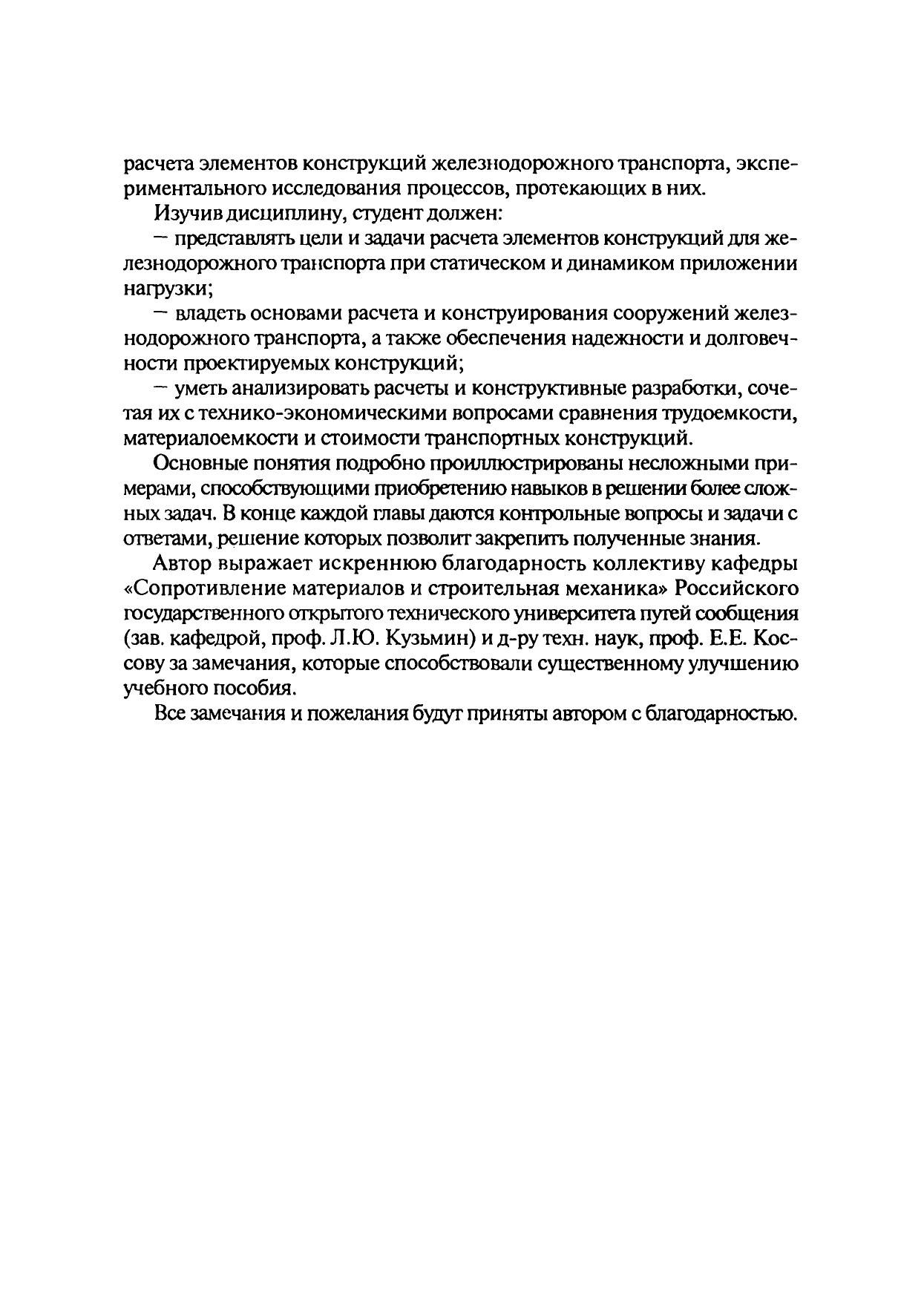 расчета элементов конструкций железнодорожного транспорта, экспериментального исследования процессов, протекающих в них.

Изучив дисциплину, студент должен:

— представлять цели и задачи расчета элементов конструкций для железнодорожного транспорта при статическом и динамиком приложении нагрузки;

— владеть основами расчета и конструирования сооружений железнодорожного транспорта, а также обеспечения надежности и долговечности проектируемых конструкций;

— уметь анализировать расчеты и конструктивные разработки, сочетая их с технико-экономическими вопросами сравнения трудоемкости, материалоемкости и стоимости транспортных конструкций.

Основные понятия подробно проиллюстрированы несложными примерами, способствующими приобретению навыков в решении более сложных задач. В конце каждой главы даются контрольные вопросы и задачи с ответами, решение которых позволит закрепить полученные знания.

Автор выражает искреннюю благодарность коллективу кафедры «Сопротивление материалов и строительная механика» Российского государственного открытого технического университета путей сообщения (зав. кафедрой, проф. Л.Ю. Кузьмин) и д-ру техн. наук, проф. Е.Е. Коссову за замечания, которые способствовали существенному улучшению учебного пособия.

Все замечания и пожелания будут приняты автором с благодарностью.